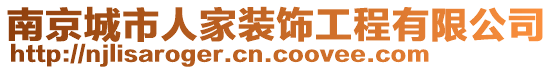 南京城市人家装饰工程有限公司
http://njlisaroger.cn.coovee.com